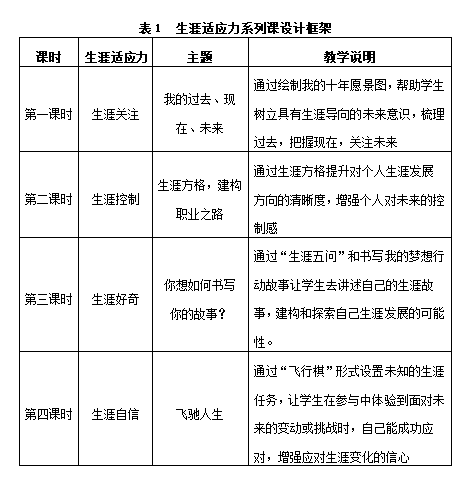 表 1　生涯适应力系列课设计框架

| 课时 | 生涯适应力 | 主题 | 教学说明 |
|---|---|---|---|
| 第一课时 | 生涯关注 | 我的过去、现在、未来 | 通过绘制我的十年愿景图，帮助学生树立具有生涯导向的未来意识，梳理过去，把握现在，关注未来 |
| 第二课时 | 生涯控制 | 生涯方格，建构职业之路 | 通过生涯方格提升对个人生涯发展方向的清晰度，增强个人对未来的控制感 |
| 第三课时 | 生涯好奇 | 你想如何书写你的故事？ | 通过“生涯五问”和书写我的梦想行动故事让学生去讲述自己的生涯故事，建构和探索自己生涯发展的可能性。 |
| 第四课时 | 生涯自信 | 飞驰人生 | 通过“飞行棋”形式设置未知的生涯任务，让学生在参与中体验到面对未来的变动或挑战时，自己能成功应对，增强应对生涯变化的信心 |